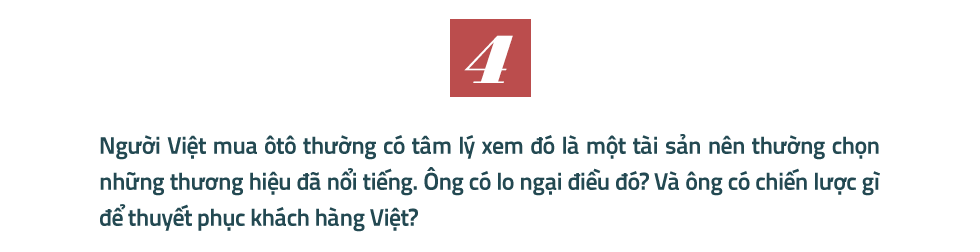 4

Người Việt mua ôtô thường có tâm lý xem đó là một tài sản nên thường chọn những thương hiệu đã nổi tiếng. Ông có lo ngại điều đó? Và ông có chiến lược gì để thuyết phục khách hàng Việt?